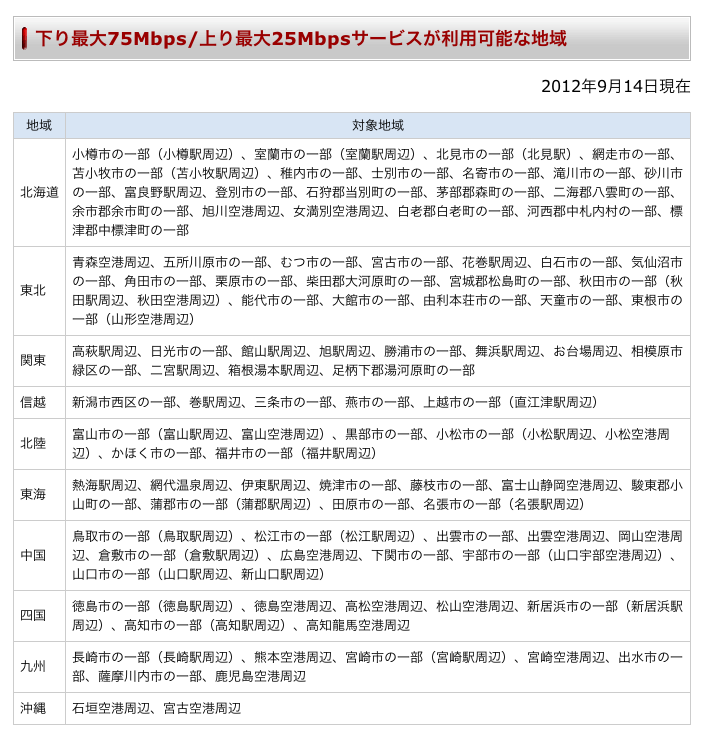 下り最大75Mbps/上り最大25Mbpsサービスが利用可能な地域

2012年9月14日現在

| 地域 | 対象地域 |
|---|---|
| 北海道 | 小樽市の一部（小樽駅周辺）、室蘭市の一部（室蘭駅周辺）、北見市の一部（北見駅）、網走市の一部、苫小牧市の一部（苫小牧駅周辺）、稚内市の一部、士別市の一部、名寄市の一部、滝川市の一部、砂川市の一部、富良野駅周辺、登別市の一部、石狩郡当別町の一部、茅部郡森町の一部、二海郡八雲町の一部、余市郡余市町の一部、旭川空港周辺、女満別空港周辺、白老郡白老町の一部、河西郡中札内村の一部、標津郡中標津町の一部 |
| 東北 | 青森空港周辺、五所川原市の一部、むつ市の一部、宮古市の一部、花巻駅周辺、白石市の一部、気仙沼市の一部、角田市の一部、栗原市の一部、柴田郡大河原町の一部、宮城郡松島町の一部、秋田市の一部（秋田駅周辺、秋田空港周辺）、能代市の一部、大館市の一部、由利本荘市の一部、天童市の一部、東根市の一部（山形空港周辺） |
| 関東 | 高萩駅周辺、日光市の一部、館山駅周辺、旭駅周辺、勝浦市の一部、舞浜駅周辺、お台場周辺、相模原市緑区の一部、二宮駅周辺、箱根湯本駅周辺、足柄下郡湯河原町の一部 |
| 信越 | 新潟市西区の一部、巻駅周辺、三条市の一部、燕市の一部、上越市の一部（直江津駅周辺） |
| 北陸 | 富山市の一部（富山駅周辺、富山空港周辺）、黒部市の一部、小松市の一部（小松駅周辺、小松空港周辺）、かほく市の一部、福井市の一部（福井駅周辺） |
| 東海 | 熱海駅周辺、網代温泉周辺、伊東駅周辺、焼津市の一部、藤枝市の一部、富士山静岡空港周辺、駿東郡小山町の一部、蒲郡市の一部（蒲郡駅周辺）、田原市の一部、名張市の一部（名張駅周辺） |
| 中国 | 鳥取市の一部（鳥取駅周辺）、松江市の一部（松江駅周辺）、出雲市の一部、出雲空港周辺、岡山空港周辺、倉敷市の一部（倉敷駅周辺）、広島空港周辺、下関市の一部、宇部市の一部（山口宇部空港周辺）、山口市の一部（山口駅周辺、新山口駅周辺） |
| 四国 | 徳島市の一部（徳島駅周辺）、徳島空港周辺、高松空港周辺、松山空港周辺、新居浜市の一部（新居浜駅周辺）、高知市の一部（高知駅周辺）、高知龍馬空港周辺 |
| 九州 | 長崎市の一部（長崎駅周辺）、熊本空港周辺、宮崎市の一部（宮崎駅周辺）、宮崎空港周辺、出水市の一部、薩摩川内市の一部、鹿児島空港周辺 |
| 沖縄 | 石垣空港周辺、宮古空港周辺 |